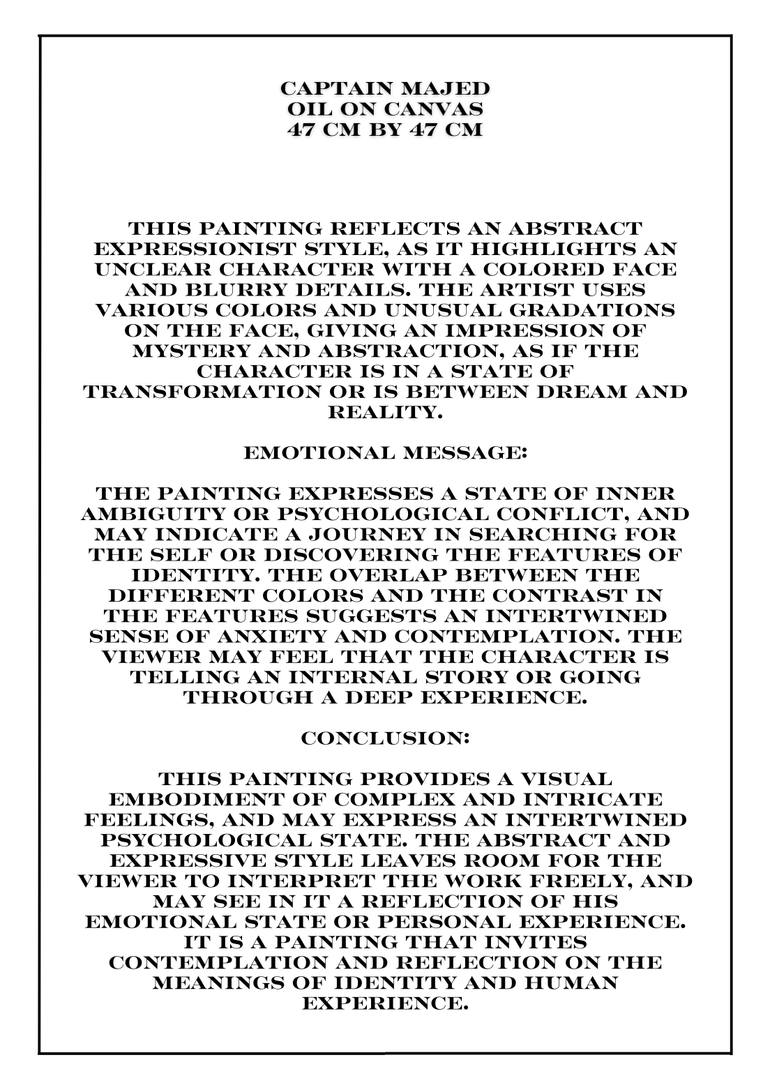 CAPTAIN MAJED
OIL ON CANVAS
47 CM BY 47 CM

THIS PAINTING REFLECTS AN ABSTRACT EXPRESSIONIST STYLE, AS IT HIGHLIGHTS AN UNCLEAR CHARACTER WITH A COLORED FACE AND BLURRY DETAILS. THE ARTIST USES VARIOUS COLORS AND UNUSUAL GRADATIONS ON THE FACE, GIVING AN IMPRESSION OF MYSTERY AND ABSTRACTION, AS IF THE CHARACTER IS IN A STATE OF TRANSFORMATION OR IS BETWEEN DREAM AND REALITY.

EMOTIONAL MESSAGE:

THE PAINTING EXPRESSES A STATE OF INNER AMBIGUITY OR PSYCHOLOGICAL CONFLICT, AND MAY INDICATE A JOURNEY IN SEARCHING FOR THE SELF OR DISCOVERING THE FEATURES OF IDENTITY. THE OVERLAP BETWEEN THE DIFFERENT COLORS AND THE CONTRAST IN THE FEATURES SUGGESTS AN INTERTWINED SENSE OF ANXIETY AND CONTEMPLATION. THE VIEWER MAY FEEL THAT THE CHARACTER IS TELLING AN INTERNAL STORY OR GOING THROUGH A DEEP EXPERIENCE.

CONCLUSION:

THIS PAINTING PROVIDES A VISUAL EMBODIMENT OF COMPLEX AND INTRICATE FEELINGS, AND MAY EXPRESS AN INTERTWINED PSYCHOLOGICAL STATE. THE ABSTRACT AND EXPRESSIVE STYLE LEAVES ROOM FOR THE VIEWER TO INTERPRET THE WORK FREELY, AND MAY SEE IN IT A REFLECTION OF HIS EMOTIONAL STATE OR PERSONAL EXPERIENCE. IT IS A PAINTING THAT INVITES CONTEMPLATION AND REFLECTION ON THE MEANINGS OF IDENTITY AND HUMAN EXPERIENCE.